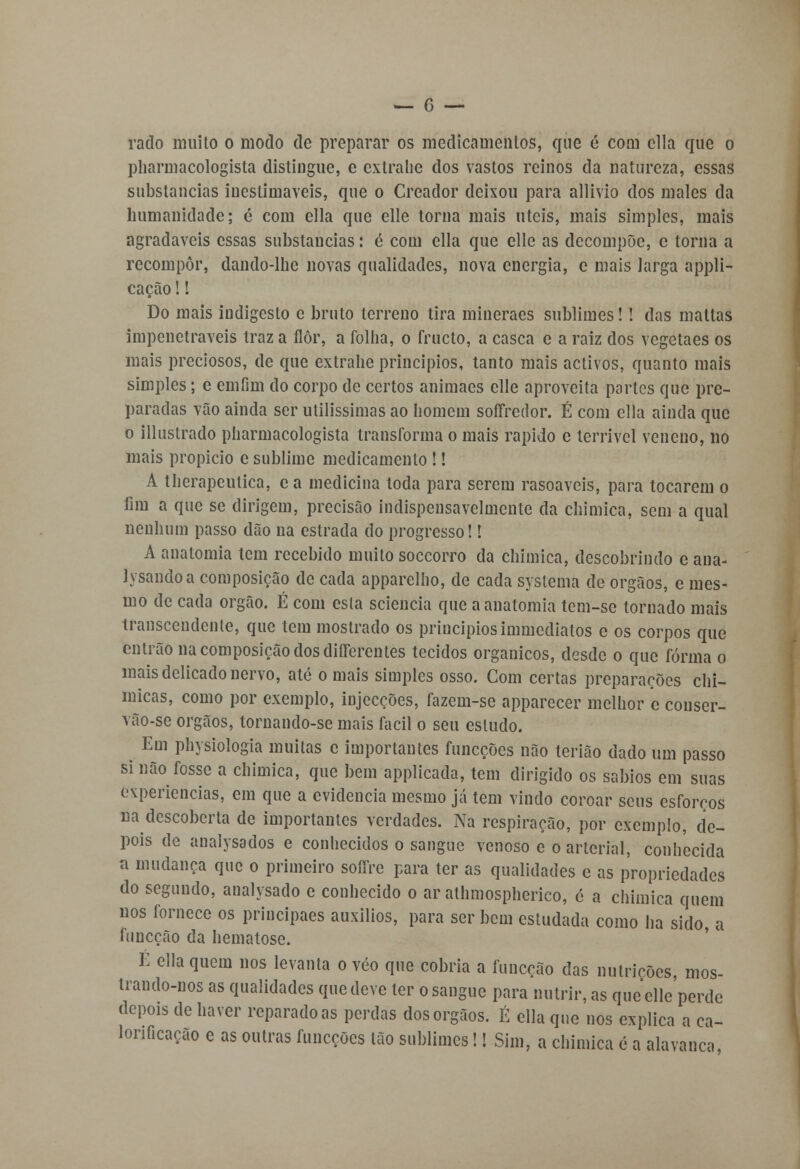 — 6 —

rado muito o modo de preparar os medicamentos, que é com ella que o pharmacologista distingue, e extrahe dos vastos reinos da natureza, essas substancias inestimaveis, que o Creador deixou para allivio dos males da humanidade; é com ella que elle torna mais uteis, mais simples, mais agradaveis essas substancias: é com ella que elle as decompõe, e torna a recompôr, dando-lhe novas qualidades, nova energia, e mais larga applicação!!

Do mais indigesto e bruto terreno tira mineraes sublimes!! das mattas impenetraveis traz a flôr, a folha, o fructo, a casca e a raiz dos vegetaes os mais preciosos, de que extrahe principios, tanto mais activos, quanto mais simples; e emfim do corpo de certos animaes elle aproveita partes que preparadas vão ainda ser utilissimas ao homem soffredor. É com ella ainda que o illustrado pharmacologista transforma o mais rapido e terrivel veneno, no mais propicio e sublime medicamento!!

A therapeutica, e a medicina toda para serem rasoaveis, para tocarem o fim a que se dirigem, precisão indispensavelmente da chimica, sem a qual nenhum passo dão na estrada do progresso!!

A anatomia tem recebido muito soccorro da chimica, descobrindo e analysando a composição de cada apparelho, de cada systema de orgãos, e mesmo de cada orgão. É com esta sciencia que a anatomia tem-se tornado mais transcendente, que tem mostrado os principios immediatos e os corpos que entrão na composição dos differentes tecidos organicos, desde o que fórma o mais delicado nervo, até o mais simples osso. Com certas preparações chimicas, como por exemplo, injecções, fazem-se apparecer melhor e conservão-se orgãos, tornando-se mais facil o seu estudo.

Em physiologia muitas e importantes funcções não terião dado um passo si não fosse a chimica, que bem applicada, tem dirigido os sabios em suas experiencias, em que a evidencia mesmo já tem vindo coroar seus esforços na descoberta de importantes verdades. Na respiração, por exemplo, depois de analysados e conhecidos o sangue venoso e o arterial, conhecida a mudança que o primeiro soffre para ter as qualidades e as propriedades do segundo, analysado e conhecido o ar athmospherico, é a chimica quem nos fornece os principaes auxilios, para ser bem estudada como ha sido, a funcção da hematose.

É ella quem nos levanta o véo que cobria a funcção das nutrições, mostrando-nos as qualidades que deve ter o sangue para nutrir, as que elle perde depois de haver reparado as perdas dos orgãos. É ella que nos explica a calorificação e as outras funcções tão sublimes!! Sim, a chimica é a alavanca,